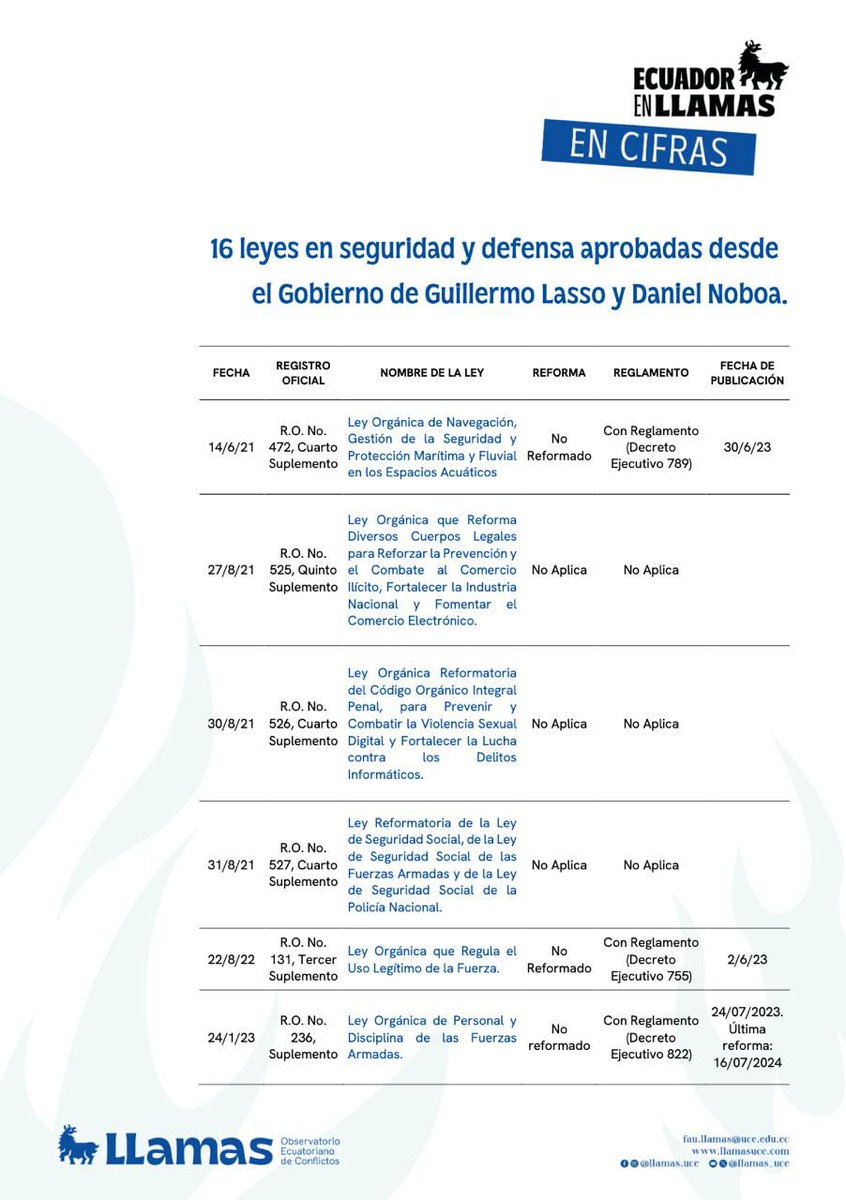 ECUADOR EN LLAMAS
EN CIFRAS

16 leyes en seguridad y defensa aprobadas desde el Gobierno de Guillermo Lasso y Daniel Noboa.

| FECHA | REGISTRO OFICIAL | NOMBRE DE LA LEY | REFORMA | REGLAMENTO | FECHA DE PUBLICACIÓN |
|---|---|---|---|---|---|
| 14/6/21 | R.O. No. 472, Cuarto Suplemento | Ley Orgánica de Navegación, Gestión de la Seguridad y Protección Marítima y Fluvial en los Espacios Acuáticos | No Reformado | Con Reglamento (Decreto Ejecutivo 789) | 30/6/23 |
| 27/8/21 | R.O. No. 525, Quinto Suplemento | Ley Orgánica que Reforma Diversos Cuerpos Legales para Reforzar la Prevención y el Combate al Comercio Ilícito, Fortalecer la Industria Nacional y Fomentar el Comercio Electrónico. | No Aplica | No Aplica | |
| 30/8/21 | R.O. No. 526, Cuarto Suplemento | Ley Orgánica Reformatoria del Código Orgánico Integral Penal, para Prevenir y Combatir la Violencia Sexual Digital y Fortalecer la Lucha contra los Delitos Informáticos. | No Aplica | No Aplica | |
| 31/8/21 | R.O. No. 527, Cuarto Suplemento | Ley Reformatoria de la Ley de Seguridad Social, de la Ley de Seguridad Social de las Fuerzas Armadas y de la Ley de Seguridad Social de la Policía Nacional. | No Aplica | No Aplica | |
| 22/8/22 | R.O. No. 131, Tercer Suplemento | Ley Orgánica que Regula el Uso Legítimo de la Fuerza. | No Reformado | Con Reglamento (Decreto Ejecutivo 755) | 2/6/23 |
| 24/1/23 | R.O. No. 236, Suplemento | Ley Orgánica de Personal y Disciplina de las Fuerzas Armadas. | No reformado | Con Reglamento (Decreto Ejecutivo 822) | 24/07/2023. Última reforma: 16/07/2024 |

LLamas Observatorio Ecuatoriano de Conflictos

fau.llamas@uce.edu.ec
www.llamasuce.com
@llamas.uce @llamas_uce